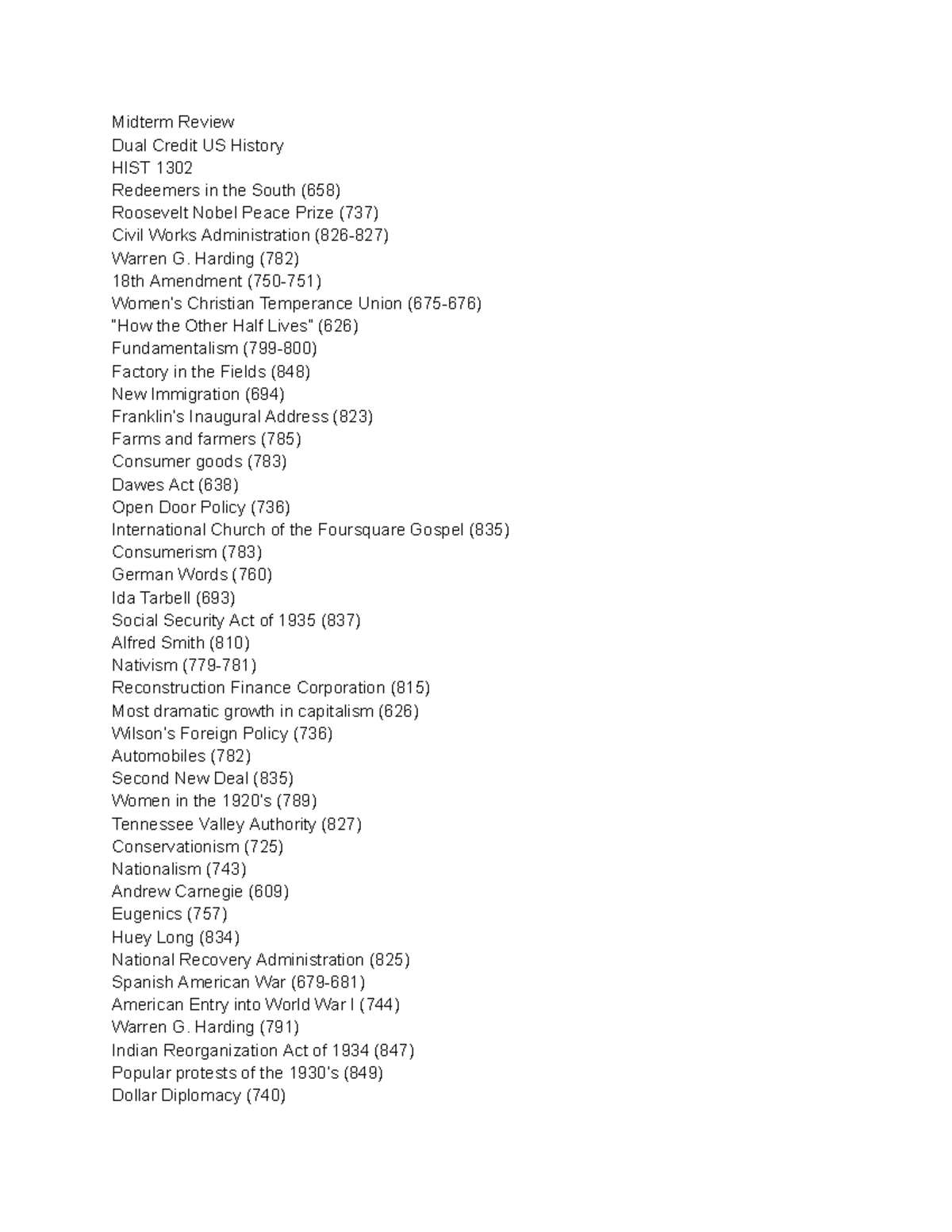 Midterm Review
Dual Credit US History
HIST 1302
Redeemers in the South (658)
Roosevelt Nobel Peace Prize (737)
Civil Works Administration (826-827)
Warren G. Harding (782)
18th Amendment (750-751)
Women's Christian Temperance Union (675-676)
"How the Other Half Lives" (626)
Fundamentalism (799-800)
Factory in the Fields (848)
New Immigration (694)
Franklin's Inaugural Address (823)
Farms and farmers (785)
Consumer goods (783)
Dawes Act (638)
Open Door Policy (736)
International Church of the Foursquare Gospel (835)
Consumerism (783)
German Words (760)
Ida Tarbell (693)
Social Security Act of 1935 (837)
Alfred Smith (810)
Nativism (779-781)
Reconstruction Finance Corporation (815)
Most dramatic growth in capitalism (626)
Wilson's Foreign Policy (736)
Automobiles (782)
Second New Deal (835)
Women in the 1920's (789)
Tennessee Valley Authority (827)
Conservationism (725)
Nationalism (743)
Andrew Carnegie (609)
Eugenics (757)
Huey Long (834)
National Recovery Administration (825)
Spanish American War (679-681)
American Entry into World War I (744)
Warren G. Harding (791)
Indian Reorganization Act of 1934 (847)
Popular protests of the 1930's (849)
Dollar Diplomacy (740)